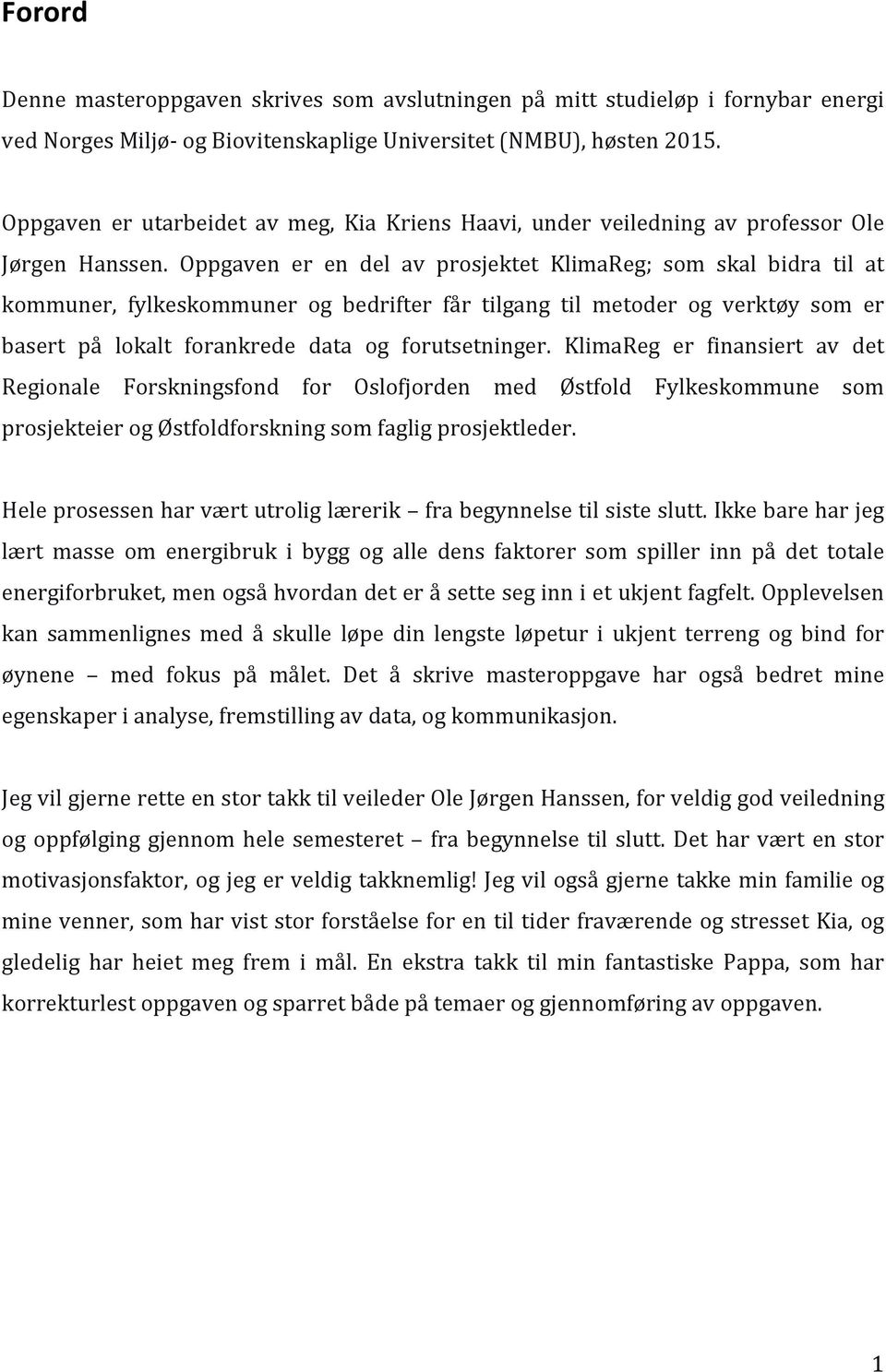 Forord

Denne masteroppgaven skrives som avslutningen på mitt studieløp i fornybar energi ved Norges Miljø- og Biovitenskaplige Universitet (NMBU), høsten 2015.

Oppgaven er utarbeidet av meg, Kia Kriens Haavi, under veiledning av professor Ole Jørgen Hanssen. Oppgaven er en del av prosjektet KlimaReg; som skal bidra til at kommuner, fylkeskommuner og bedrifter får tilgang til metoder og verktøy som er basert på lokalt forankrede data og forutsetninger. KlimaReg er finansiert av det Regionale Forskningsfond for Oslofjorden med Østfold Fylkeskommune som prosjekteier og Østfoldforskning som faglig prosjektleder.

Hele prosessen har vært utrolig lærerik – fra begynnelse til siste slutt. Ikke bare har jeg lært masse om energibruk i bygg og alle dens faktorer som spiller inn på det totale energiforbruket, men også hvordan det er å sette seg inn i et ukjent fagfelt. Opplevelsen kan sammenlignes med å skulle løpe din lengste løpetur i ukjent terreng og bind for øynene – med fokus på målet. Det å skrive masteroppgave har også bedret mine egenskaper i analyse, fremstilling av data, og kommunikasjon.

Jeg vil gjerne rette en stor takk til veileder Ole Jørgen Hanssen, for veldig god veiledning og oppfølging gjennom hele semesteret – fra begynnelse til slutt. Det har vært en stor motivasjonsfaktor, og jeg er veldig takknemlig! Jeg vil også gjerne takke min familie og mine venner, som har vist stor forståelse for en til tider fraværende og stresset Kia, og gledelig har heiet meg frem i mål. En ekstra takk til min fantastiske Pappa, som har korrekturlest oppgaven og sparret både på temaer og gjennomføring av oppgaven.

1